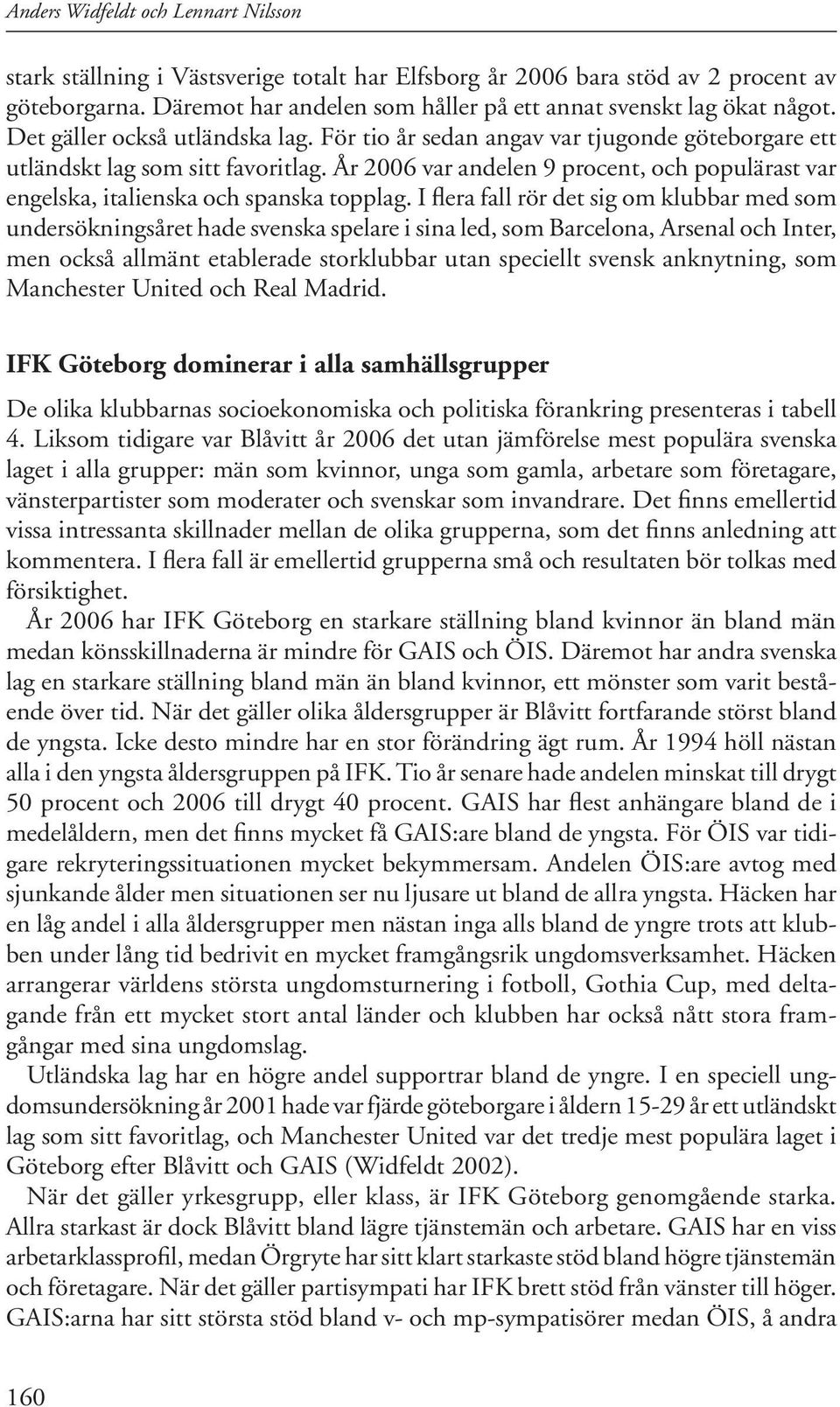 Anders Widfeldt och Lennart Nilsson

stark ställning i Västsverige totalt har Elfsborg år 2006 bara stöd av 2 procent av göteborgarna. Däremot har andelen som håller på ett annat svenskt lag ökat något. Det gäller också utländska lag. För tio år sedan angav var tjugonde göteborgare ett utländskt lag som sitt favoritlag. År 2006 var andelen 9 procent, och populärast var engelska, italienska och spanska topplag. I flera fall rör det sig om klubbar med som undersökningsåret hade svenska spelare i sina led, som Barcelona, Arsenal och Inter, men också allmänt etablerade storklubbar utan speciellt svensk anknytning, som Manchester United och Real Madrid.

IFK Göteborg dominerar i alla samhällsgrupper

De olika klubbarnas socioekonomiska och politiska förankring presenteras i tabell 4. Liksom tidigare var Blåvitt år 2006 det utan jämförelse mest populära svenska laget i alla grupper: män som kvinnor, unga som gamla, arbetare som företagare, vänsterpartister som moderater och svenskar som invandrare. Det finns emellertid vissa intressanta skillnader mellan de olika grupperna, som det finns anledning att kommentera. I flera fall är emellertid grupperna små och resultaten bör tolkas med försiktighet.

År 2006 har IFK Göteborg en starkare ställning bland kvinnor än bland män medan könsskillnaderna är mindre för GAIS och ÖIS. Däremot har andra svenska lag en starkare ställning bland män än bland kvinnor, ett mönster som varit bestående över tid. När det gäller olika åldersgrupper är Blåvitt fortfarande störst bland de yngsta. Icke desto mindre har en stor förändring ägt rum. År 1994 höll nästan alla i den yngsta åldersgruppen på IFK. Tio år senare hade andelen minskat till drygt 50 procent och 2006 till drygt 40 procent. GAIS har flest anhängare bland de i medelåldern, men det finns mycket få GAIS:are bland de yngsta. För ÖIS var tidigare rekryteringssituationen mycket bekymmersam. Andelen ÖIS:are avtog med sjunkande ålder men situationen ser nu ljusare ut bland de allra yngsta. Häcken har en låg andel i alla åldersgrupper men nästan inga alls bland de yngre trots att klubben under lång tid bedrivit en mycket framgångsrik ungdomsverksamhet. Häcken arrangerar världens största ungdomsturnering i fotboll, Gothia Cup, med deltagande från ett mycket stort antal länder och klubben har också nått stora framgångar med sina ungdomslag.

Utländska lag har en högre andel supportrar bland de yngre. I en speciell ungdomsundersökning år 2001 hade var fjärde göteborgare i åldern 15-29 år ett utländskt lag som sitt favoritlag, och Manchester United var det tredje mest populära laget i Göteborg efter Blåvitt och GAIS (Widfeldt 2002).

När det gäller yrkesgrupp, eller klass, är IFK Göteborg genomgående starka. Allra starkast är dock Blåvitt bland lägre tjänstemän och arbetare. GAIS har en viss arbetarklassprofil, medan Örgryte har sitt klart starkaste stöd bland högre tjänstemän och företagare. När det gäller partisympati har IFK brett stöd från vänster till höger. GAIS:arna har sitt största stöd bland v- och mp-sympatisörer medan ÖIS, å andra

160